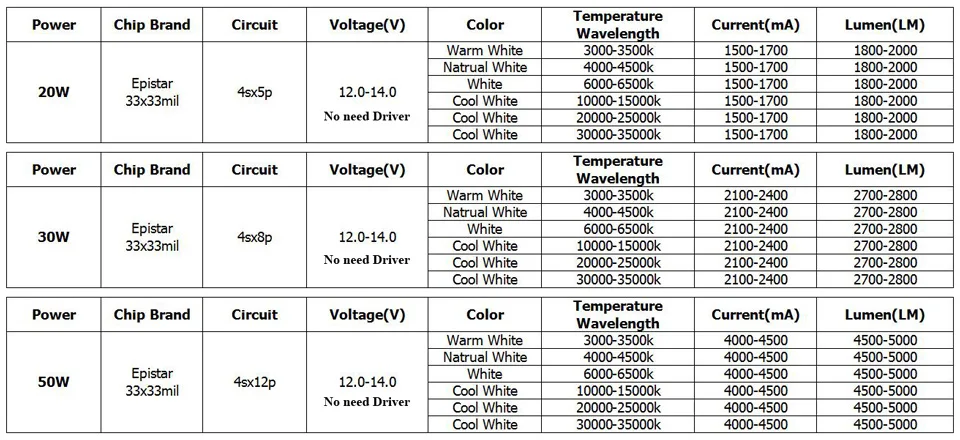 | Power | Chip Brand | Circuit | Voltage(V) | Color | Temperature Wavelength | Current(mA) | Lumen(LM) |
|---|---|---|---|---|---|---|---|
| 20W | Epistar 33x33mil | 4sx5p | 12.0-14.0 No need Driver | Warm White | 3000-3500k | 1500-1700 | 1800-2000 |
| | | | | Natrual White | 4000-4500k | 1500-1700 | 1800-2000 |
| | | | | White | 6000-6500k | 1500-1700 | 1800-2000 |
| | | | | Cool White | 10000-15000k | 1500-1700 | 1800-2000 |
| | | | | Cool White | 20000-25000k | 1500-1700 | 1800-2000 |
| | | | | Cool White | 30000-35000k | 1500-1700 | 1800-2000 |

| Power | Chip Brand | Circuit | Voltage(V) | Color | Temperature Wavelength | Current(mA) | Lumen(LM) |
|---|---|---|---|---|---|---|---|
| 30W | Epistar 33x33mil | 4sx8p | 12.0-14.0 No need Driver | Warm White | 3000-3500k | 2100-2400 | 2700-2800 |
| | | | | Natrual White | 4000-4500k | 2100-2400 | 2700-2800 |
| | | | | White | 6000-6500k | 2100-2400 | 2700-2800 |
| | | | | Cool White | 10000-15000k | 2100-2400 | 2700-2800 |
| | | | | Cool White | 20000-25000k | 2100-2400 | 2700-2800 |
| | | | | Cool White | 30000-35000k | 2100-2400 | 2700-2800 |

| Power | Chip Brand | Circuit | Voltage(V) | Color | Temperature Wavelength | Current(mA) | Lumen(LM) |
|---|---|---|---|---|---|---|---|
| 50W | Epistar 33x33mil | 4sx12p | 12.0-14.0 No need Driver | Warm White | 3000-3500k | 4000-4500 | 4500-5000 |
| | | | | Natrual White | 4000-4500k | 4000-4500 | 4500-5000 |
| | | | | White | 6000-6500k | 4000-4500 | 4500-5000 |
| | | | | Cool White | 10000-15000k | 4000-4500 | 4500-5000 |
| | | | | Cool White | 20000-25000k | 4000-4500 | 4500-5000 |
| | | | | Cool White | 30000-35000k | 4000-4500 | 4500-5000 |